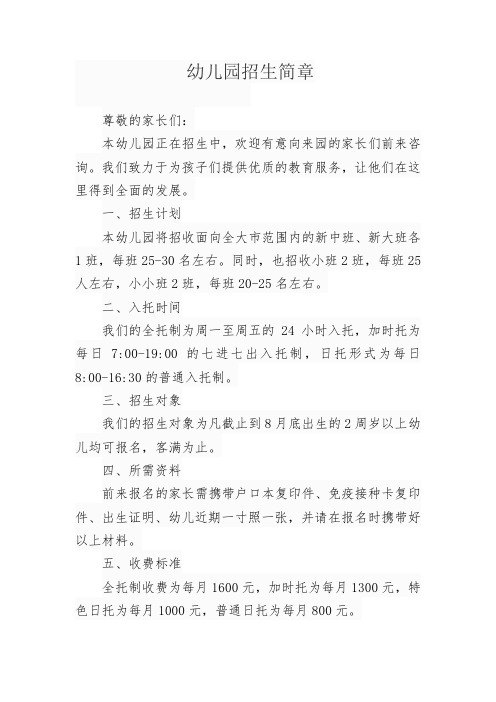 幼儿园招生简章

尊敬的家长们：

本幼儿园正在招生中，欢迎有意向来园的家长们前来咨询。我们致力于为孩子们提供优质的教育服务，让他们在这里得到全面的发展。

一、招生计划

本幼儿园将招收面向全大市范围内的新中班、新大班各1班，每班25-30名左右。同时，也招收小班2班，每班25人左右，小小班2班，每班20-25名左右。

二、入托时间

我们的全托制为周一至周五的 24 小时入托，加时托为每日 7:00-19:00 的七进七出入托制，日托形式为每日8:00-16:30的普通入托制。

三、招生对象

我们的招生对象为凡截止到8月底出生的2周岁以上幼儿均可报名，客满为止。

四、所需资料

前来报名的家长需携带户口本复印件、免疫接种卡复印件、出生证明、幼儿近期一寸照一张，并请在报名时携带好以上材料。

五、收费标准

全托制收费为每月1600元，加时托为每月1300元，特色日托为每月1000元，普通日托为每月800元。